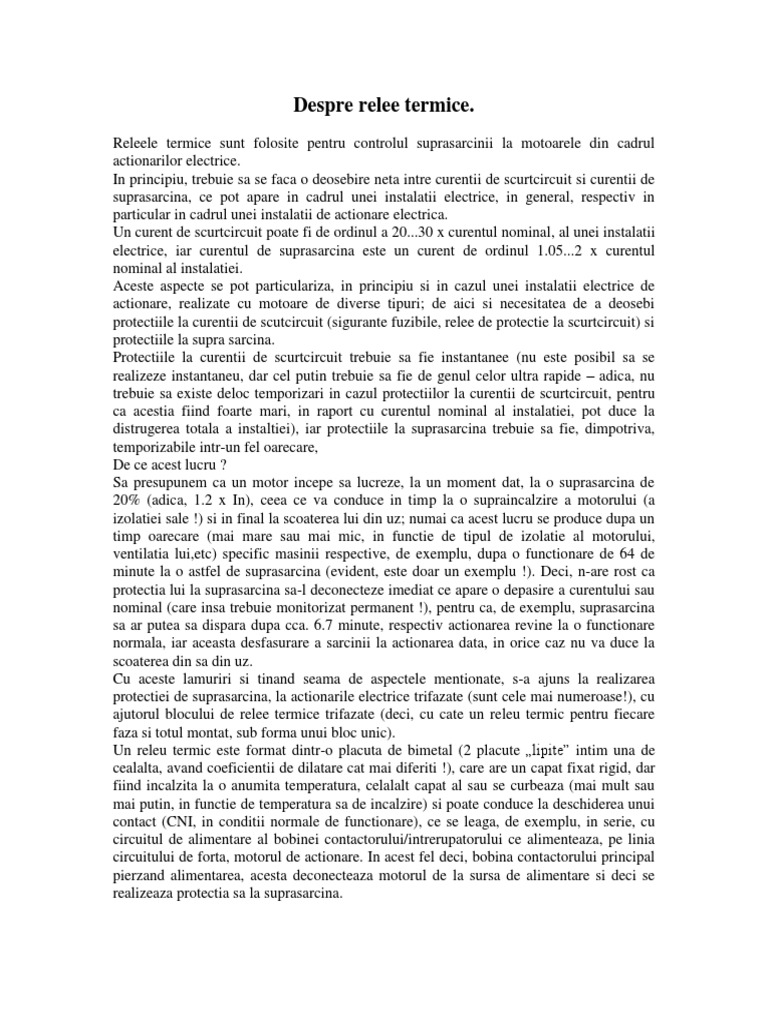 Despre relee termice.

Releele termice sunt folosite pentru controlul suprasarcinii la motoarele din cadrul actionarilor electrice.
In principiu, trebuie sa se faca o deosebire neta intre curentii de scurtcircuit si curentii de suprasarcina, ce pot apare in cadrul unei instalatii electrice, in general, respectiv in particular in cadrul unei instalatii de actionare electrica.
Un curent de scurtcircuit poate fi de ordinul a 20...30 x curentul nominal, al unei instalatii electrice, iar curentul de suprasarcina este un curent de ordinul 1.05...2 x curentul nominal al instalatiei.
Aceste aspecte se pot particulariza, in principiu si in cazul unei instalatii electrice de actionare, realizate cu motoare de diverse tipuri; de aici si necesitatea de a deosebi protectiile la curentii de scutcircuit (sigurante fuzibile, relee de protectie la scurtcircuit) si protectiile la supra sarcina.
Protectiile la curentii de scurtcircuit trebuie sa fie instantanee (nu este posibil sa se realizeze instantaneu, dar cel putin trebuie sa fie de genul celor ultra rapide – adica, nu trebuie sa existe deloc temporizari in cazul protectiilor la curentii de scurtcircuit, pentru ca acestia fiind foarte mari, in raport cu curentul nominal al instalatiei, pot duce la distrugerea totala a instaltiei), iar protectiile la suprasarcina trebuie sa fie, dimpotriva, temporizabile intr-un fel oarecare,
De ce acest lucru ?
Sa presupunem ca un motor incepe sa lucreze, la un moment dat, la o suprasarcina de 20% (adica, 1.2 x In), ceea ce va conduce in timp la o supraincalzire a motorului (a izolatiei sale !) si in final la scoaterea lui din uz; numai ca acest lucru se produce dupa un timp oarecare (mai mare sau mai mic, in functie de tipul de izolatie al motorului, ventilatia lui,etc) specific masinii respective, de exemplu, dupa o functionare de 64 de minute la o astfel de suprasarcina (evident, este doar un exemplu !). Deci, n-are rost ca protectia lui la suprasarcina sa-l deconecteze imediat ce apare o depasire a curentului sau nominal (care insa trebuie monitorizat permanent !), pentru ca, de exemplu, suprasarcina sa ar putea sa dispara dupa cca. 6.7 minute, respectiv actionarea revine la o functionare normala, iar aceasta desfasurare a sarcinii la actionarea data, in orice caz nu va duce la scoaterea din sa din uz.
Cu aceste lamuriri si tinand seama de aspectele mentionate, s-a ajuns la realizarea protectiei de suprasarcina, la actionarile electrice trifazate (sunt cele mai numeroase!), cu ajutorul blocului de relee termice trifazate (deci, cu cate un releu termic pentru fiecare faza si totul montat, sub forma unui bloc unic).
Un releu termic este format dintr-o placuta de bimetal (2 placute „lipite" intim una de cealalta, avand coeficientii de dilatare cat mai diferiti !), care are un capat fixat rigid, dar fiind incalzita la o anumita temperatura, celalalt capat al sau se curbeaza (mai mult sau mai putin, in functie de temperatura sa de incalzire) si poate conduce la deschiderea unui contact (CNI, in conditii normale de functionare), ce se leaga, de exemplu, in serie, cu circuitul de alimentare al bobinei contactorului/intrerupatorului ce alimenteaza, pe linia circuitului de forta, motorul de actionare. In acest fel deci, bobina contactorului principal pierzand alimentarea, acesta deconecteaza motorul de la sursa de alimentare si deci se realizeaza protectia sa la suprasarcina.